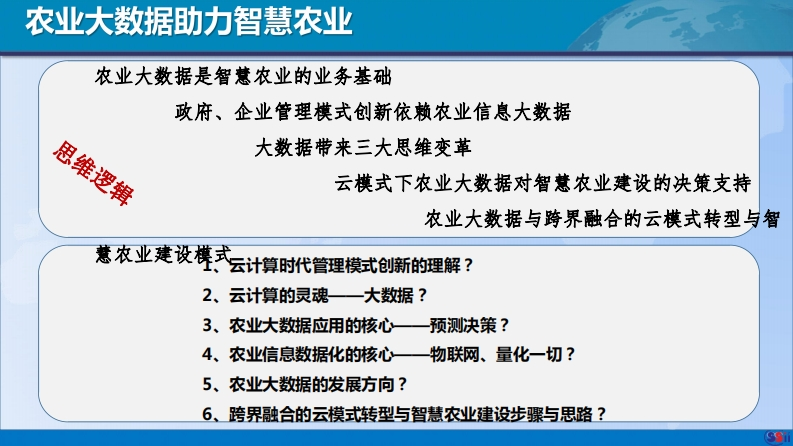 农业大数据助力智慧农业

农业大数据是智慧农业的业务基础

政府、企业管理模式创新依赖农业信息大数据

大数据带来三大思维变革

云模式下农业大数据对智慧农业建设的决策支持

农业大数据与跨界融合的云模式转型与智慧农业建设模式

思维逻辑

1、云计算时代管理模式创新的理解？

2、云计算的灵魂——大数据？

3、农业大数据应用的核心——预测决策？

4、农业信息数据化的核心——物联网、量化一切？

5、农业大数据的发展方向？

6、跨界融合的云模式转型与智慧农业建设步骤与思路？